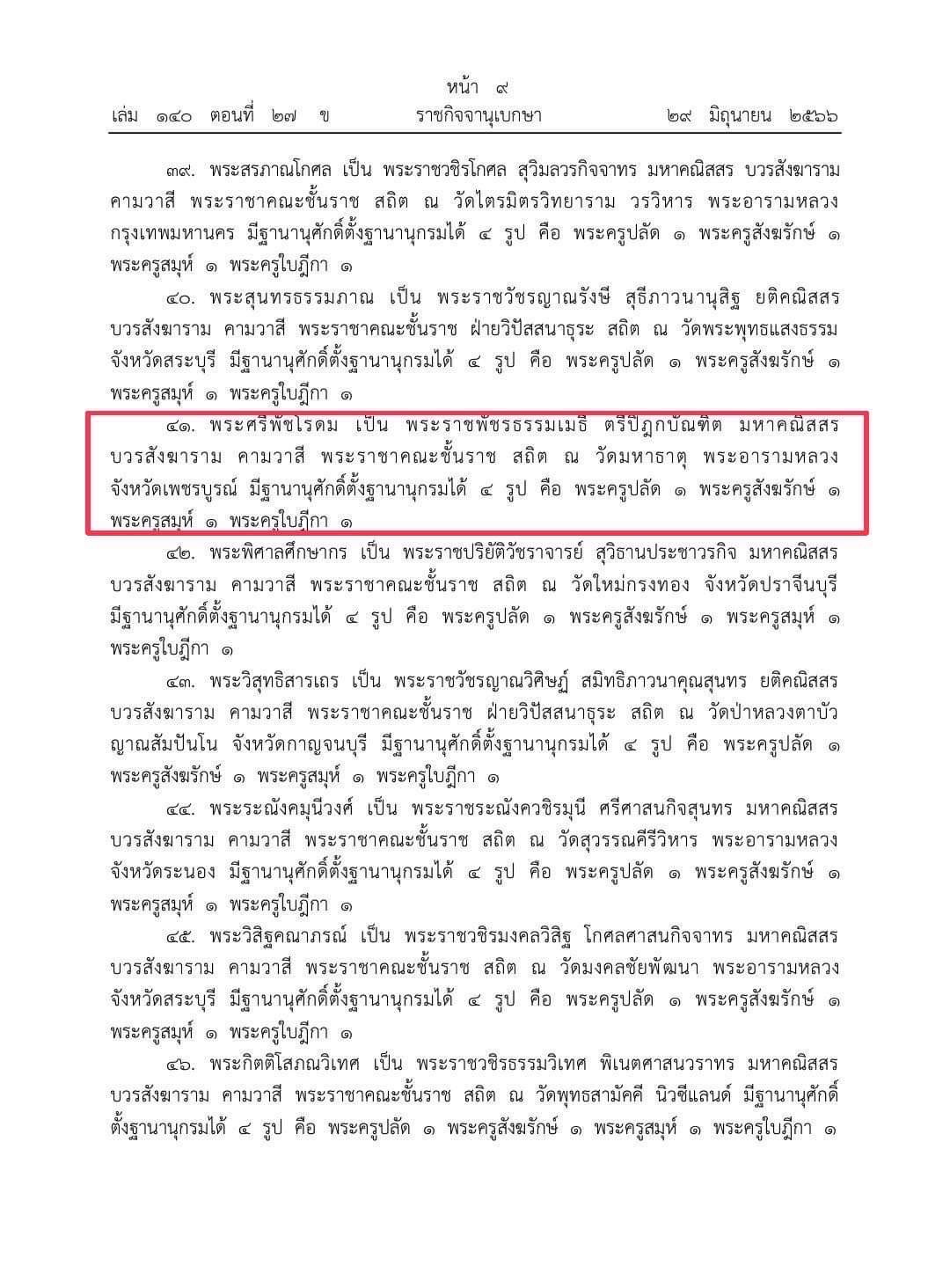 หน้า ๙
เล่ม ๑๔๐ ตอนที่ ๒๗ ข ราชกิจจานุเบกษา ๒๙ มิถุนายน ๒๕๖๖

๓๙. พระสรภาณโกศล เป็น พระราชวชิรโกศล สุวิมลวรกิจจาทร มหาคณิสสร บวรสังฆาราม คามวาสี พระราชาคณะชั้นราช สถิต ณ วัดไตรมิตรวิทยาราม วรวิหาร พระอารามหลวง กรุงเทพมหานคร มีฐานานุศักดิ์ตั้งฐานานุกรมได้ ๔ รูป คือ พระครูปลัด ๑ พระครูสังฆรักษ์ ๑ พระครูสมุห์ ๑ พระครูใบฎีกา ๑

๔๐. พระสุนทรธรรมภาณ เป็น พระราชวัชรญาณรังษี สุธีภาวนานุสิฐ ยติคณิสสร บวรสังฆาราม คามวาสี พระราชาคณะชั้นราช ฝ่ายวิปัสสนาธุระ สถิต ณ วัดพระพุทธแสงธรรม จังหวัดสระบุรี มีฐานานุศักดิ์ตั้งฐานานุกรมได้ ๔ รูป คือ พระครูปลัด ๑ พระครูสังฆรักษ์ ๑ พระครูสมุห์ ๑ พระครูใบฎีกา ๑

๔๑. พระศรีพัชโรดม เป็น พระราชพัชรธรรมเมธี ตรีปิฎกบัณฑิต มหาคณิสสร บวรสังฆาราม คามวาสี พระราชาคณะชั้นราช สถิต ณ วัดมหาธาตุ พระอารามหลวง จังหวัดเพชรบูรณ์ มีฐานานุศักดิ์ตั้งฐานานุกรมได้ ๔ รูป คือ พระครูปลัด ๑ พระครูสังฆรักษ์ ๑ พระครูสมุห์ ๑ พระครูใบฎีกา ๑

๔๒. พระพิศาลศึกษากร เป็น พระราชปริยัติวัชราจารย์ สุวิธานประชาวรกิจ มหาคณิสสร บวรสังฆาราม คามวาสี พระราชาคณะชั้นราช สถิต ณ วัดใหม่กรงทอง จังหวัดปราจีนบุรี มีฐานานุศักดิ์ตั้งฐานานุกรมได้ ๔ รูป คือ พระครูปลัด ๑ พระครูสังฆรักษ์ ๑ พระครูสมุห์ ๑ พระครูใบฎีกา ๑

๔๓. พระวิสุทธิสารเถร เป็น พระราชวัชรญาณวิศิษฏ์ สมิทธิภาวนาคุณสุนทร ยติคณิสสร บวรสังฆาราม คามวาสี พระราชาคณะชั้นราช ฝ่ายวิปัสสนาธุระ สถิต ณ วัดป่าหลวงตาบัว ญาณสัมปันโน จังหวัดกาญจนบุรี มีฐานานุศักดิ์ตั้งฐานานุกรมได้ ๔ รูป คือ พระครูปลัด ๑ พระครูสังฆรักษ์ ๑ พระครูสมุห์ ๑ พระครูใบฎีกา ๑

๔๔. พระระณังคมุนีวงศ์ เป็น พระราชระณังควชิรมุนี ศรีศาสนกิจสุนทร มหาคณิสสร บวรสังฆาราม คามวาสี พระราชาคณะชั้นราช สถิต ณ วัดสุวรรณคีรีวิหาร พระอารามหลวง จังหวัดระนอง มีฐานานุศักดิ์ตั้งฐานานุกรมได้ ๔ รูป คือ พระครูปลัด ๑ พระครูสังฆรักษ์ ๑ พระครูสมุห์ ๑ พระครูใบฎีกา ๑

๔๕. พระวิสิฐคณาภรณ์ เป็น พระราชวชิรมงคลวิสิฐ โกศลศาสนกิจจาทร มหาคณิสสร บวรสังฆาราม คามวาสี พระราชาคณะชั้นราช สถิต ณ วัดมงคลชัยพัฒนา พระอารามหลวง จังหวัดสระบุรี มีฐานานุศักดิ์ตั้งฐานานุกรมได้ ๔ รูป คือ พระครูปลัด ๑ พระครูสังฆรักษ์ ๑ พระครูสมุห์ ๑ พระครูใบฎีกา ๑

๔๖. พระกิตติโสภณวิเทศ เป็น พระราชวชิรธรรมวิเทศ พิเนตศาสนวราทร มหาคณิสสร บวรสังฆาราม คามวาสี พระราชาคณะชั้นราช สถิต ณ วัดพุทธสามัคคี นิวซีแลนด์ มีฐานานุศักดิ์ตั้งฐานานุกรมได้ ๔ รูป คือ พระครูปลัด ๑ พระครูสังฆรักษ์ ๑ พระครูสมุห์ ๑ พระครูใบฎีกา ๑